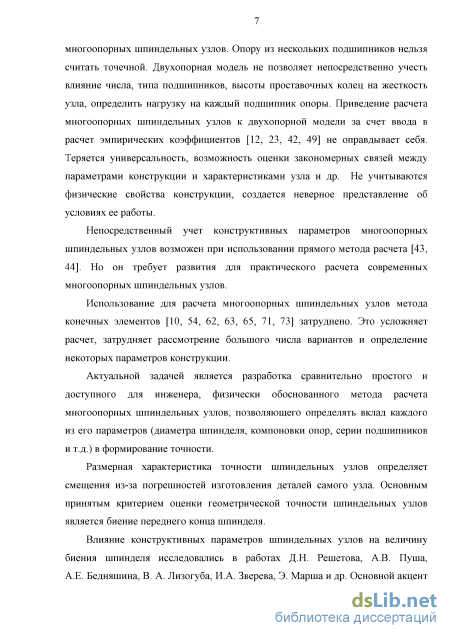 7

многоопорных шпиндельных узлов. Опору из нескольких подшипников нельзя считать точечной. Двухопорная модель не позволяет непосредственно учесть влияние числа, типа подшипников, высоты проставочных колец на жесткость узла, определить нагрузку на каждый подшипник опоры. Приведение расчета многоопорных шпиндельных узлов к двухопорной модели за счет ввода в расчет эмпирических коэффициентов [12, 23, 42, 49] не оправдывает себя. Теряется универсальность, возможность оценки закономерных связей между параметрами конструкции и характеристиками узла и др. Не учитываются физические свойства конструкции, создается неверное представление об условиях ее работы.

Непосредственный учет конструктивных параметров многоопорных шпиндельных узлов возможен при использовании прямого метода расчета [43, 44]. Но он требует развития для практического расчета современных многоопорных шпиндельных узлов.

Использование для расчета многоопорных шпиндельных узлов метода конечных элементов [10, 54, 62, 63, 65, 71, 73] затруднено. Это усложняет расчет, затрудняет рассмотрение большого числа вариантов и определение некоторых параметров конструкции.

Актуальной задачей является разработка сравнительно простого и доступного для инженера, физически обоснованного метода расчета многоопорных шпиндельных узлов, позволяющего определять вклад каждого из его параметров (диаметра шпинделя, компоновки опор, серии подшипников и т.д.) в формирование точности.

Размерная характеристика точности шпиндельных узлов определяет смещения из-за погрешностей изготовления деталей самого узла. Основным принятым критерием оценки геометрической точности шпиндельных узлов является биение переднего конца шпинделя.

Влияние конструктивных параметров шпиндельных узлов на величину биения шпинделя исследовались в работах Д.Н. Решетова, А.В. Пуша, А.Е. Бедняшина, В. А. Лизогуба, И.А. Зверева, Э. Марша и др. Основной акцент

dsLib.net
библиотека диссертаций